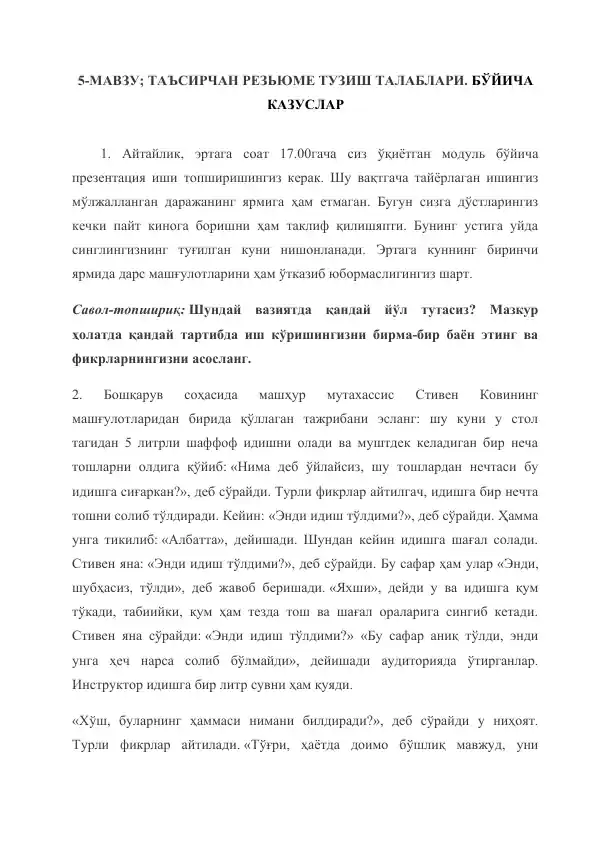 5-МАВЗУ; ТАЪСИРЧАН РЕЗЬЮМЕ ТУЗИШ ТАЛАБЛАРИ. БЎЙИЧА КАЗУСЛАР

1. Айтайлик, эртага соат 17.00гача сиз ўқиётган модуль бўйича презентация иши топширишингиз керак. Шу вақтгача тайёрлаган ишингиз мўлжалланган даражанинг ярмига ҳам етмаган. Бугун сизга дўстларингиз кечки пайт кинога боришни ҳам таклиф қилишяпти. Бунинг устига уйда синглингизнинг туғилган куни нишонланади. Эртага куннинг биринчи ярмида дарс машғулотларини ҳам ўтказиб юбормаслигингиз шарт.

Савол-топшириқ: Шундай вазиятда қандай йўл тутасиз? Мазкур ҳолатда қандай тартибда иш кўришингизни бирма-бир баён этинг ва фикрларнингизни асосланг.

2. Бошқарув соҳасида машҳур мутахассис Стивен Ковининг машғулотларидан бирида қўллаган тажрибани эсланг: шу куни у стол тагидан 5 литрли шаффоф идишни олади ва муштдек келадиган бир неча тошларни олдига қўйиб: «Нима деб ўйлайсиз, шу тошлардан нечтаси бу идишга сиғаркан?», деб сўрайди. Турли фикрлар айтилгач, идишга бир нечта тошни солиб тўлдиради. Кейин: «Энди идиш тўлдими?», деб сўрайди. Ҳамма унга тикилиб: «Албатта», дейишади. Шундан кейин идишга шағал солади. Стивен яна: «Энди идиш тўлдими?», деб сўрайди. Бу сафар ҳам улар «Энди, шубҳасиз, тўлди», деб жавоб беришади. «Яхши», дейди у ва идишга қум тўкади, табиийки, қум ҳам тезда тош ва шағал ораларига сингиб кетади. Стивен яна сўрайди: «Энди идиш тўлдими?» «Бу сафар аниқ тўлди, энди унга ҳеч нарса солиб бўлмайди», дейишади аудиторияда ўтирганлар. Инструктор идишга бир литр сувни ҳам қуяди.

«Хўш, буларнинг ҳаммаси нимани билдиради?», деб сўрайди у ниҳоят. Турли фикрлар айтилади. «Тўғри, ҳаётда доимо бўшлиқ мавжуд, уни